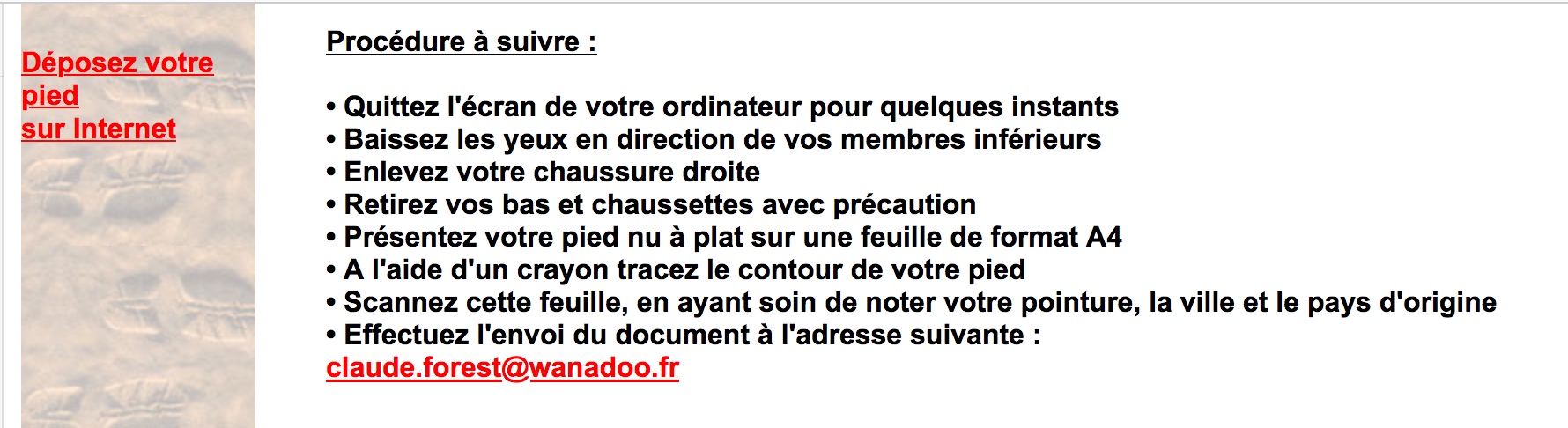 Déposez votre pied sur Internet

Procédure à suivre :

• Quittez l'écran de votre ordinateur pour quelques instants
• Baissez les yeux en direction de vos membres inférieurs
• Enlevez votre chaussure droite
• Retirez vos bas et chaussettes avec précaution
• Présentez votre pied nu à plat sur une feuille de format A4
• A l'aide d'un crayon tracez le contour de votre pied
• Scannez cette feuille, en ayant soin de noter votre pointure, la ville et le pays d'origine
• Effectuez l'envoi du document à l'adresse suivante :
claude.forest@wanadoo.fr